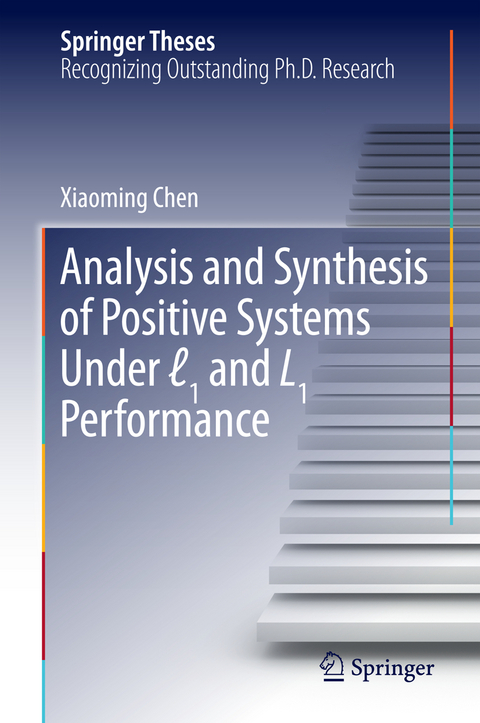 Springer Theses
Recognizing Outstanding Ph.D. Research

Xiaoming Chen

Analysis and Synthesis of Positive Systems Under $\ell_1$ and $L_1$ Performance

Springer